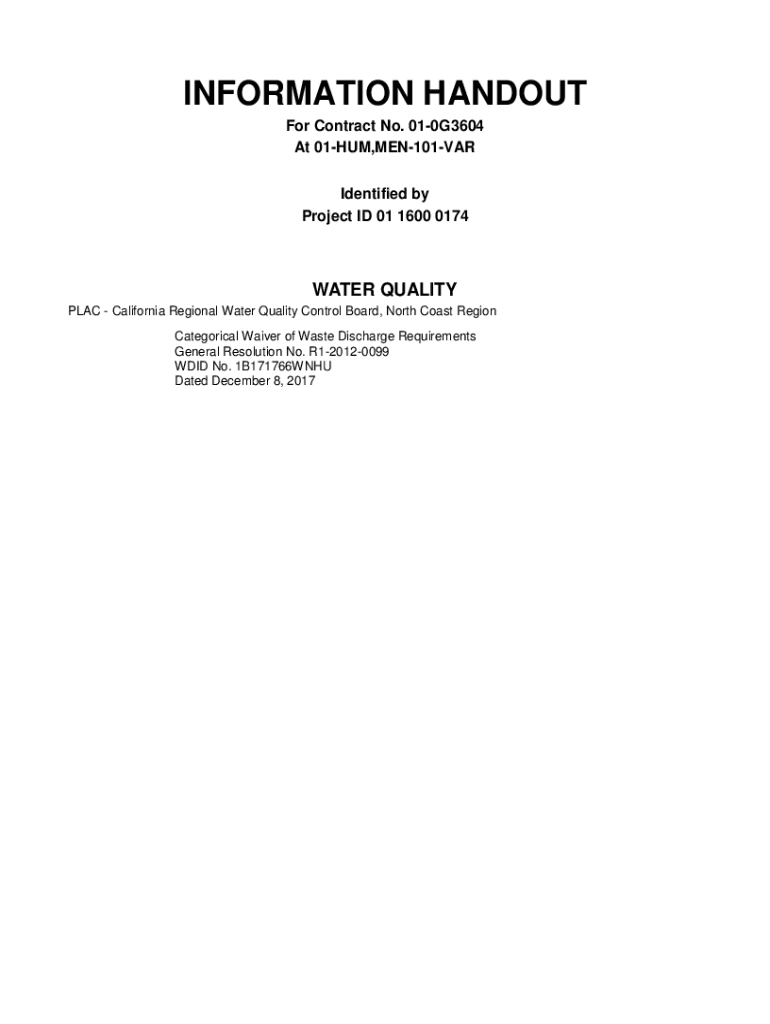 INFORMATION HANDOUT

For Contract No. 01-0G3604
At 01-HUM,MEN-101-VAR

Identified by
Project ID 01 1600 0174

WATER QUALITY

PLAC - California Regional Water Quality Control Board, North Coast Region

Categorical Waiver of Waste Discharge Requirements
General Resolution No. R1-2012-0099
WDID No. 1B171766WNHU
Dated December 8, 2017